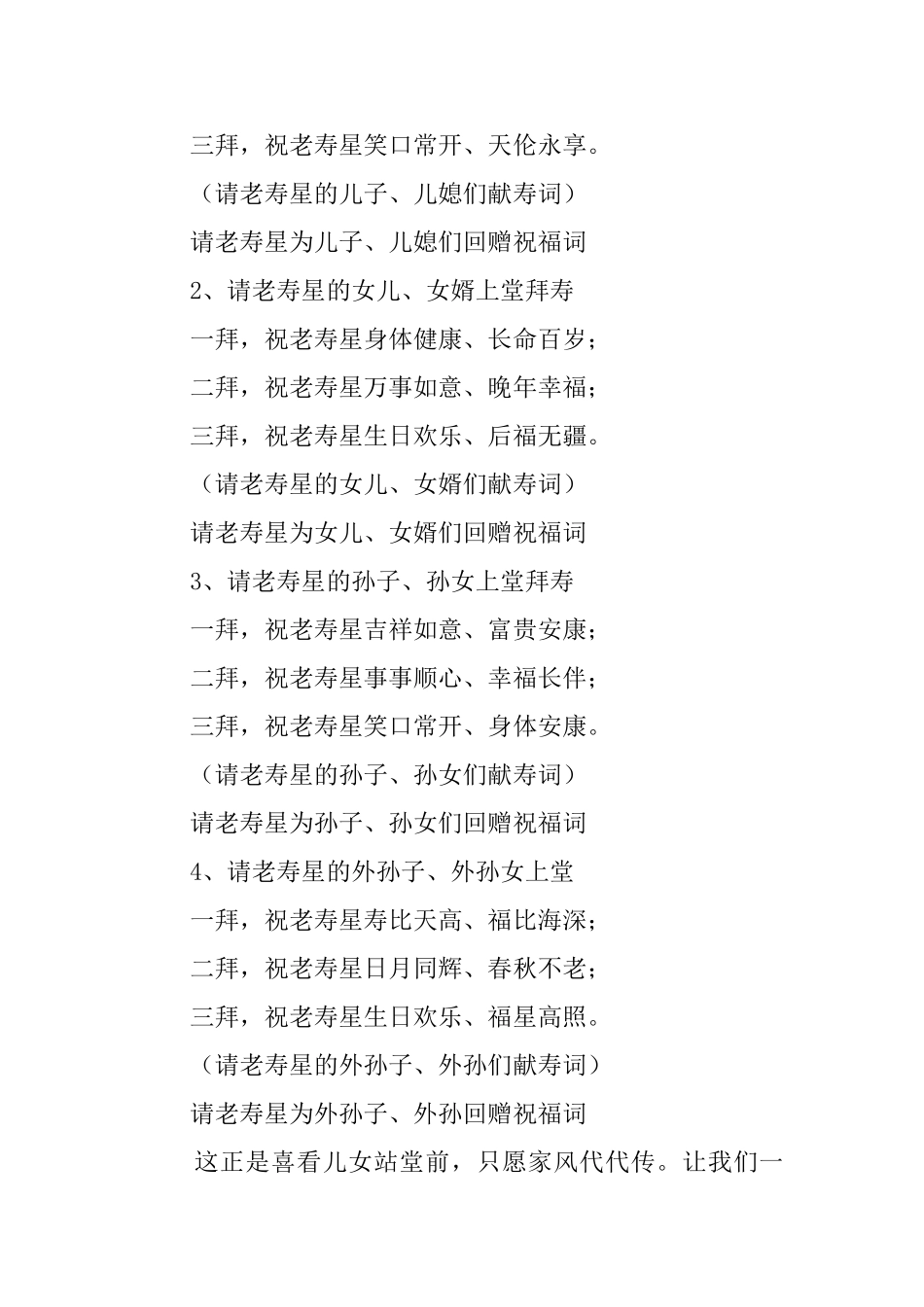 三拜，祝老寿星笑口常开、天伦永享。

（请老寿星的儿子、儿媳们献寿词）

请老寿星为儿子、儿媳们回赠祝福词

2、请老寿星的女儿、女婿上堂拜寿

一拜，祝老寿星身体健康、长命百岁；

二拜，祝老寿星万事如意、晚年幸福；

三拜，祝老寿星生日欢乐、后福无疆。

（请老寿星的女儿、女婿们献寿词）

请老寿星为女儿、女婿们回赠祝福词

3、请老寿星的孙子、孙女上堂拜寿

一拜，祝老寿星吉祥如意、富贵安康；

二拜，祝老寿星事事顺心、幸福长伴；

三拜，祝老寿星笑口常开、身体安康。

（请老寿星的孙子、孙女们献寿词）

请老寿星为孙子、孙女们回赠祝福词

4、请老寿星的外孙子、外孙女上堂

一拜，祝老寿星寿比天高、福比海深；

二拜，祝老寿星日月同辉、春秋不老；

三拜，祝老寿星生日欢乐、福星高照。

（请老寿星的外孙子、外孙们献寿词）

请老寿星为外孙子、外孙回赠祝福词

这正是喜看儿女站堂前，只愿家风代代传。让我们一